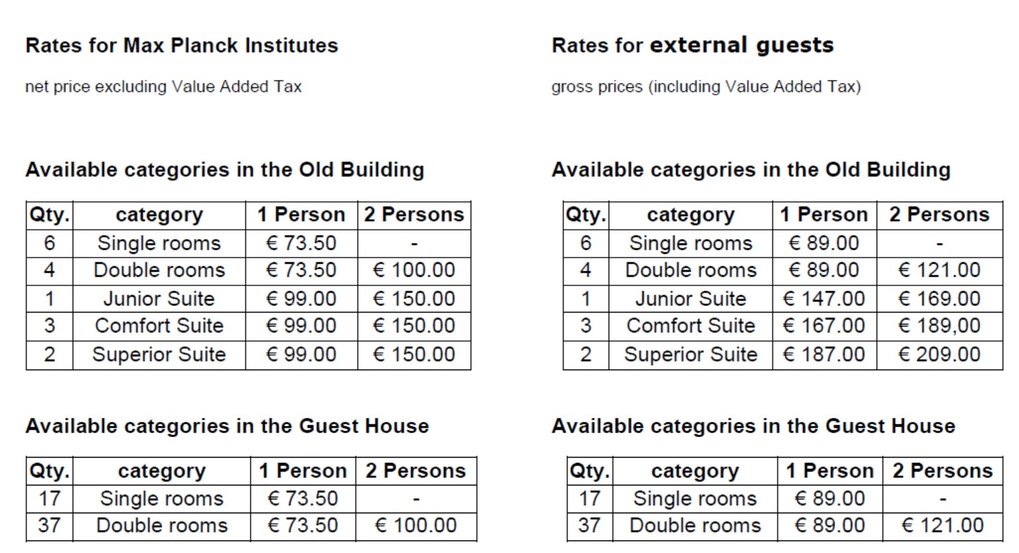 Rates for Max Planck Institutes

net price excluding Value Added Tax

Available categories in the Old Building

| Qty. | category | 1 Person | 2 Persons |
|---|---|---|---|
| 6 | Single rooms | € 73.50 | - |
| 4 | Double rooms | € 73.50 | € 100.00 |
| 1 | Junior Suite | € 99.00 | € 150.00 |
| 3 | Comfort Suite | € 99.00 | € 150.00 |
| 2 | Superior Suite | € 99.00 | € 150.00 |

Available categories in the Guest House

| Qty. | category | 1 Person | 2 Persons |
|---|---|---|---|
| 17 | Single rooms | € 73.50 | - |
| 37 | Double rooms | € 73.50 | € 100.00 |

Rates for external guests

gross prices (including Value Added Tax)

Available categories in the Old Building

| Qty. | category | 1 Person | 2 Persons |
|---|---|---|---|
| 6 | Single rooms | € 89.00 | - |
| 4 | Double rooms | € 89.00 | € 121.00 |
| 1 | Junior Suite | € 147.00 | € 169.00 |
| 3 | Comfort Suite | € 167.00 | € 189,00 |
| 2 | Superior Suite | € 187.00 | € 209.00 |

Available categories in the Guest House

| Qty. | category | 1 Person | 2 Persons |
|---|---|---|---|
| 17 | Single rooms | € 89.00 | - |
| 37 | Double rooms | € 89.00 | € 121.00 |